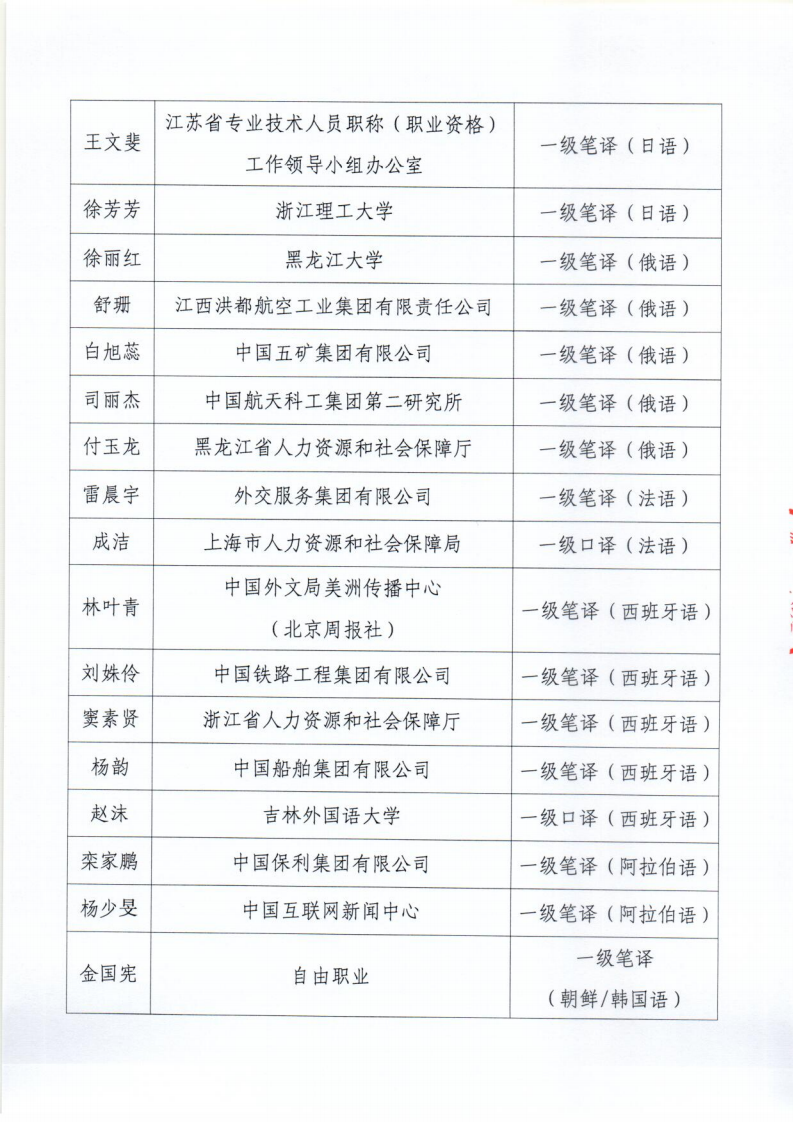 | | | |
|---|---|---|
| 王文斐 | 江苏省专业技术人员职称（职业资格）工作领导小组办公室 | 一级笔译（日语） |
| 徐芳芳 | 浙江理工大学 | 一级笔译（日语） |
| 徐丽红 | 黑龙江大学 | 一级笔译（俄语） |
| 舒珊 | 江西洪都航空工业集团有限责任公司 | 一级笔译（俄语） |
| 白旭蕊 | 中国五矿集团有限公司 | 一级笔译（俄语） |
| 司丽杰 | 中国航天科工集团第二研究所 | 一级笔译（俄语） |
| 付玉龙 | 黑龙江省人力资源和社会保障厅 | 一级笔译（俄语） |
| 雷晨宇 | 外交服务集团有限公司 | 一级笔译（法语） |
| 成洁 | 上海市人力资源和社会保障局 | 一级口译（法语） |
| 林叶青 | 中国外文局美洲传播中心（北京周报社） | 一级笔译（西班牙语） |
| 刘姝伶 | 中国铁路工程集团有限公司 | 一级笔译（西班牙语） |
| 窦素贤 | 浙江省人力资源和社会保障厅 | 一级笔译（西班牙语） |
| 杨韵 | 中国船舶集团有限公司 | 一级笔译（西班牙语） |
| 赵沫 | 吉林外国语大学 | 一级口译（西班牙语） |
| 栾家鹏 | 中国保利集团有限公司 | 一级笔译（阿拉伯语） |
| 杨少旻 | 中国互联网新闻中心 | 一级笔译（阿拉伯语） |
| 金国宪 | 自由职业 | 一级笔译（朝鲜/韩国语） |